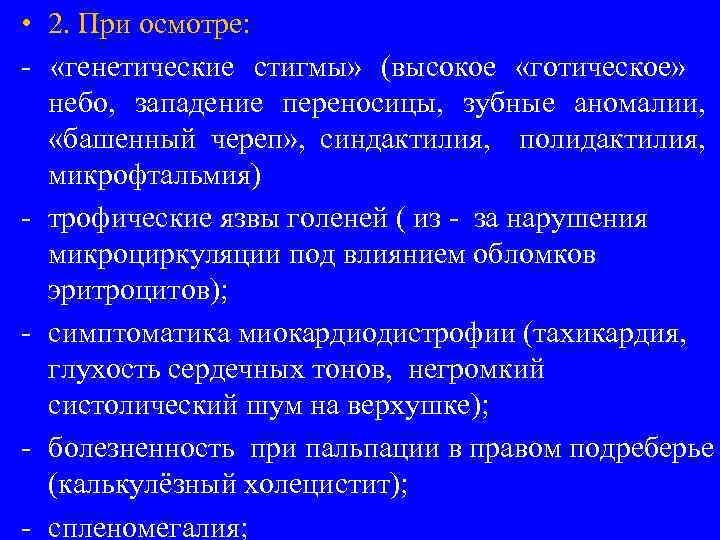 • 2. При осмотре:

- «генетические стигмы» (высокое «готическое» небо, западение переносицы, зубные аномалии, «башенный череп», синдактилия, полидактилия, микрофтальмия)

- трофические язвы голеней ( из - за нарушения микроциркуляции под влиянием обломков эритроцитов);

- симптоматика миокардиодистрофии (тахикардия, глухость сердечных тонов, негромкий систолический шум на верхушке);

- болезненность при пальпации в правом подреберье (калькулёзный холецистит);

- спленомегалия;